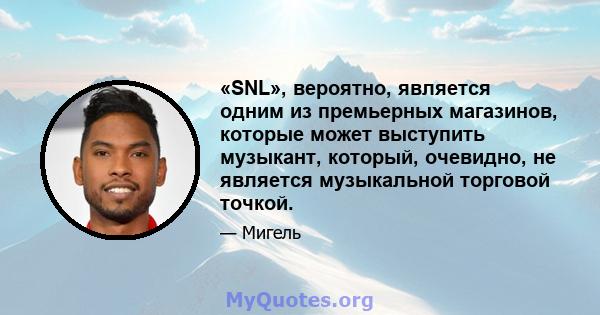 «SNL», вероятно, является одним из премьерных магазинов, которые может выступить музыкант, который, очевидно, не является музыкальной торговой точкой.

— Мигель

MyQuotes.org